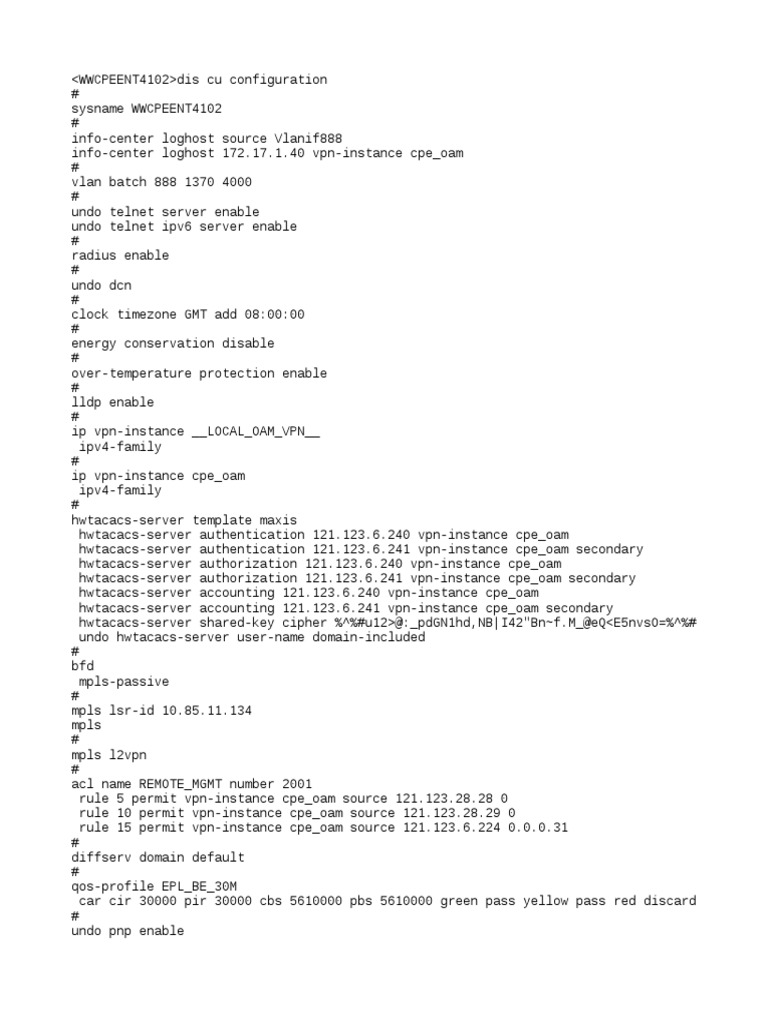 <WWCPEENT4102>dis cu configuration
#
sysname WWCPEENT4102
#
info-center loghost source Vlanif888
info-center loghost 172.17.1.40 vpn-instance cpe_oam
#
vlan batch 888 1370 4000
#
undo telnet server enable
undo telnet ipv6 server enable
#
radius enable
#
undo dcn
#
clock timezone GMT add 08:00:00
#
energy conservation disable
#
over-temperature protection enable
#
lldp enable
#
ip vpn-instance __LOCAL_OAM_VPN__
 ipv4-family
#
ip vpn-instance cpe_oam
 ipv4-family
#
hwtacacs-server template maxis
 hwtacacs-server authentication 121.123.6.240 vpn-instance cpe_oam
 hwtacacs-server authentication 121.123.6.241 vpn-instance cpe_oam secondary
 hwtacacs-server authorization 121.123.6.240 vpn-instance cpe_oam
 hwtacacs-server authorization 121.123.6.241 vpn-instance cpe_oam secondary
 hwtacacs-server accounting 121.123.6.240 vpn-instance cpe_oam
 hwtacacs-server accounting 121.123.6.241 vpn-instance cpe_oam secondary
 hwtacacs-server shared-key cipher %^%#u12>@:_pdGN1hd,NB|I42"Bn~f.M_@eQ<E5nvs0=%^%#
 undo hwtacacs-server user-name domain-included
#
bfd
 mpls-passive
#
mpls lsr-id 10.85.11.134
mpls
#
mpls l2vpn
#
acl name REMOTE_MGMT number 2001
 rule 5 permit vpn-instance cpe_oam source 121.123.28.28 0
 rule 10 permit vpn-instance cpe_oam source 121.123.28.29 0
 rule 15 permit vpn-instance cpe_oam source 121.123.6.224 0.0.0.31
#
diffserv domain default
#
qos-profile EPL_BE_30M
 car cir 30000 pir 30000 cbs 5610000 pbs 5610000 green pass yellow pass red discard
#
undo pnp enable